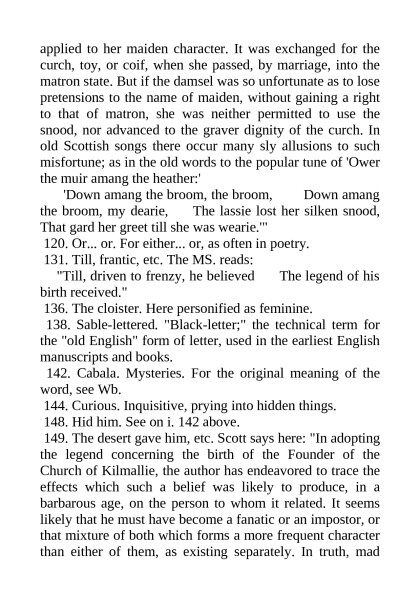 applied to her maiden character. It was exchanged for the curch, toy, or coif, when she passed, by marriage, into the matron state. But if the damsel was so unfortunate as to lose pretensions to the name of maiden, without gaining a right to that of matron, she was neither permitted to use the snood, nor advanced to the graver dignity of the curch. In old Scottish songs there occur many sly allusions to such misfortune; as in the old words to the popular tune of 'Ower the muir amang the heather:'

'Down amang the broom, the broom,      Down amang the broom, my dearie,      The lassie lost her silken snood, That gard her greet till she was wearie.'"

120. Or... or. For either... or, as often in poetry.

131. Till, frantic, etc. The MS. reads:

"Till, driven to frenzy, he believed      The legend of his birth received."

136. The cloister. Here personified as feminine.

138. Sable-lettered. "Black-letter;" the technical term for the "old English" form of letter, used in the earliest English manuscripts and books.

142. Cabala. Mysteries. For the original meaning of the word, see Wb.

144. Curious. Inquisitive, prying into hidden things.

148. Hid him. See on i. 142 above.

149. The desert gave him, etc. Scott says here: "In adopting the legend concerning the birth of the Founder of the Church of Kilmallie, the author has endeavored to trace the effects which such a belief was likely to produce, in a barbarous age, on the person to whom it related. It seems likely that he must have become a fanatic or an impostor, or that mixture of both which forms a more frequent character than either of them, as existing separately. In truth, mad